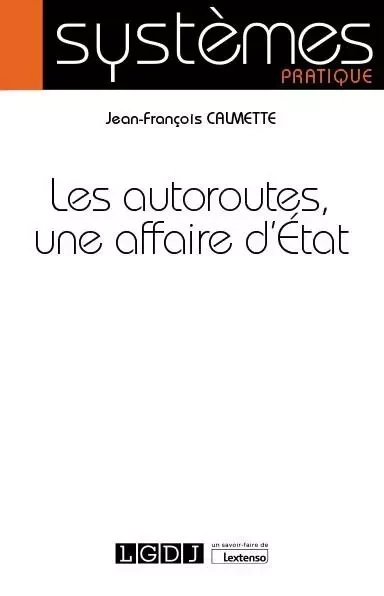 systèmes
PRATIQUE

Jean-François CALMETTE

Les autoroutes, une affaire d'État

LGDJ
un savoir-faire de
Lextenso